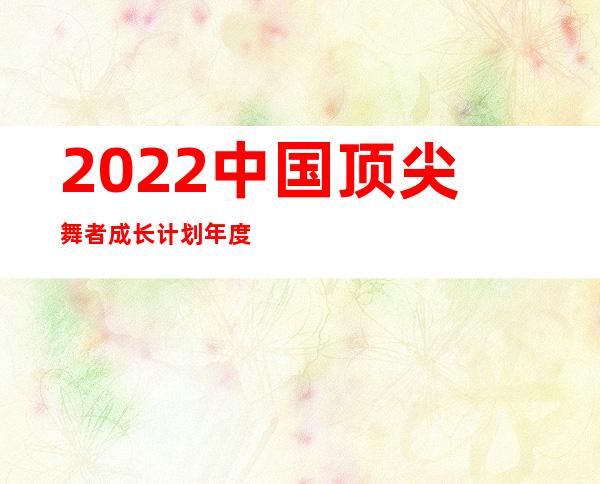 2022中国顶尖

舞者成长计划年度